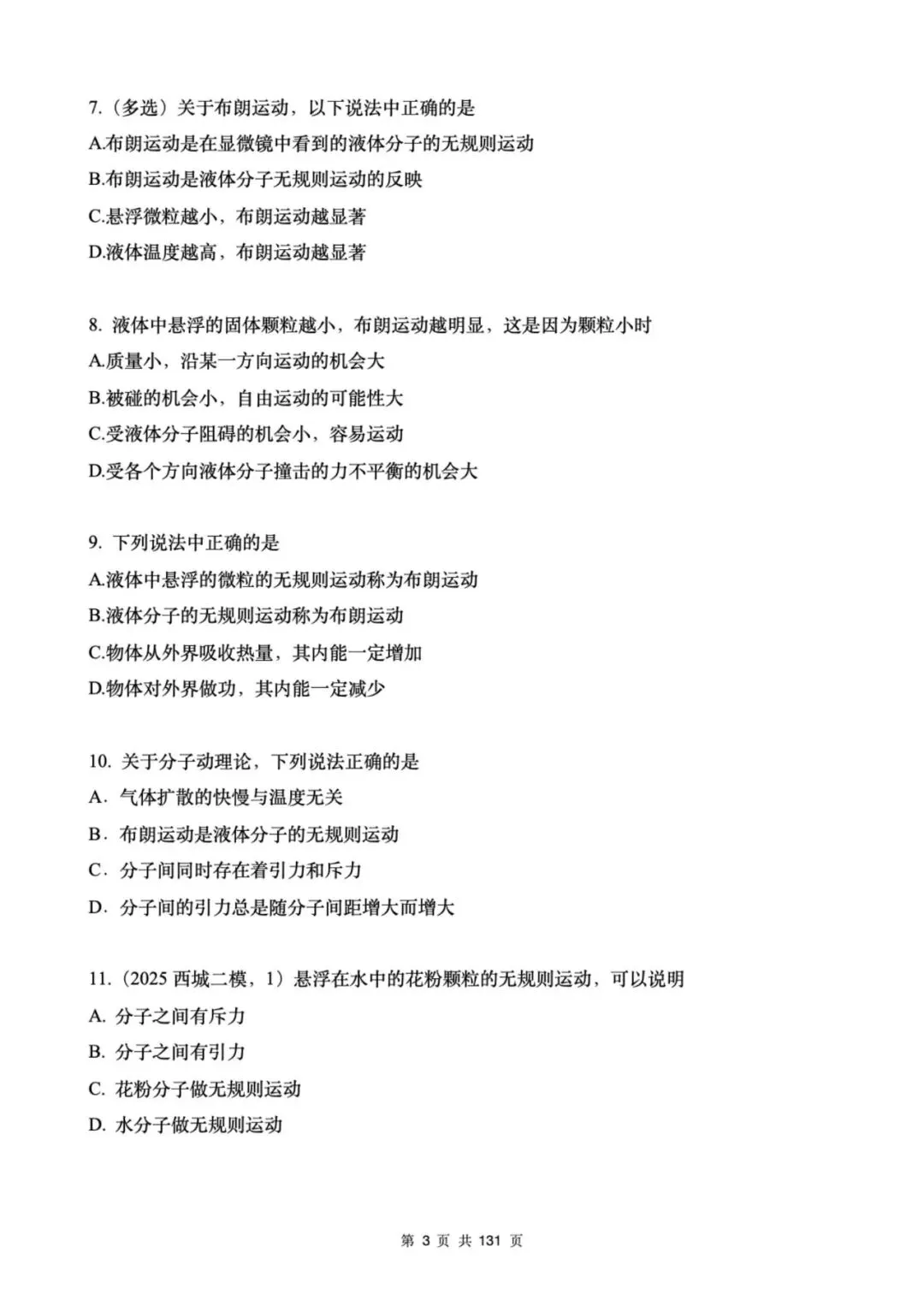 7.（多选）关于布朗运动，以下说法中正确的是
A.布朗运动是在显微镜中看到的液体分子的无规则运动
B.布朗运动是液体分子无规则运动的反映
C.悬浮微粒越小，布朗运动越显著
D.液体温度越高，布朗运动越显著

8. 液体中悬浮的固体颗粒越小，布朗运动越明显，这是因为颗粒小时
A.质量小，沿某一方向运动的机会大
B.被碰的机会小，自由运动的可能性大
C.受液体分子阻碍的机会小，容易运动
D.受各个方向液体分子撞击的力不平衡的机会大

9. 下列说法中正确的是
A.液体中悬浮的微粒的无规则运动称为布朗运动
B.液体分子的无规则运动称为布朗运动
C.物体从外界吸收热量，其内能一定增加
D.物体对外界做功，其内能一定减少

10. 关于分子动理论，下列说法正确的是
A．气体扩散的快慢与温度无关
B．布朗运动是液体分子的无规则运动
C．分子间同时存在着引力和斥力
D．分子间的引力总是随分子间距增大而增大

11.（2025 西城二模，1）悬浮在水中的花粉颗粒的无规则运动，可以说明
A. 分子之间有斥力
B. 分子之间有引力
C. 花粉分子做无规则运动
D. 水分子做无规则运动

第 3 页 共 131 页